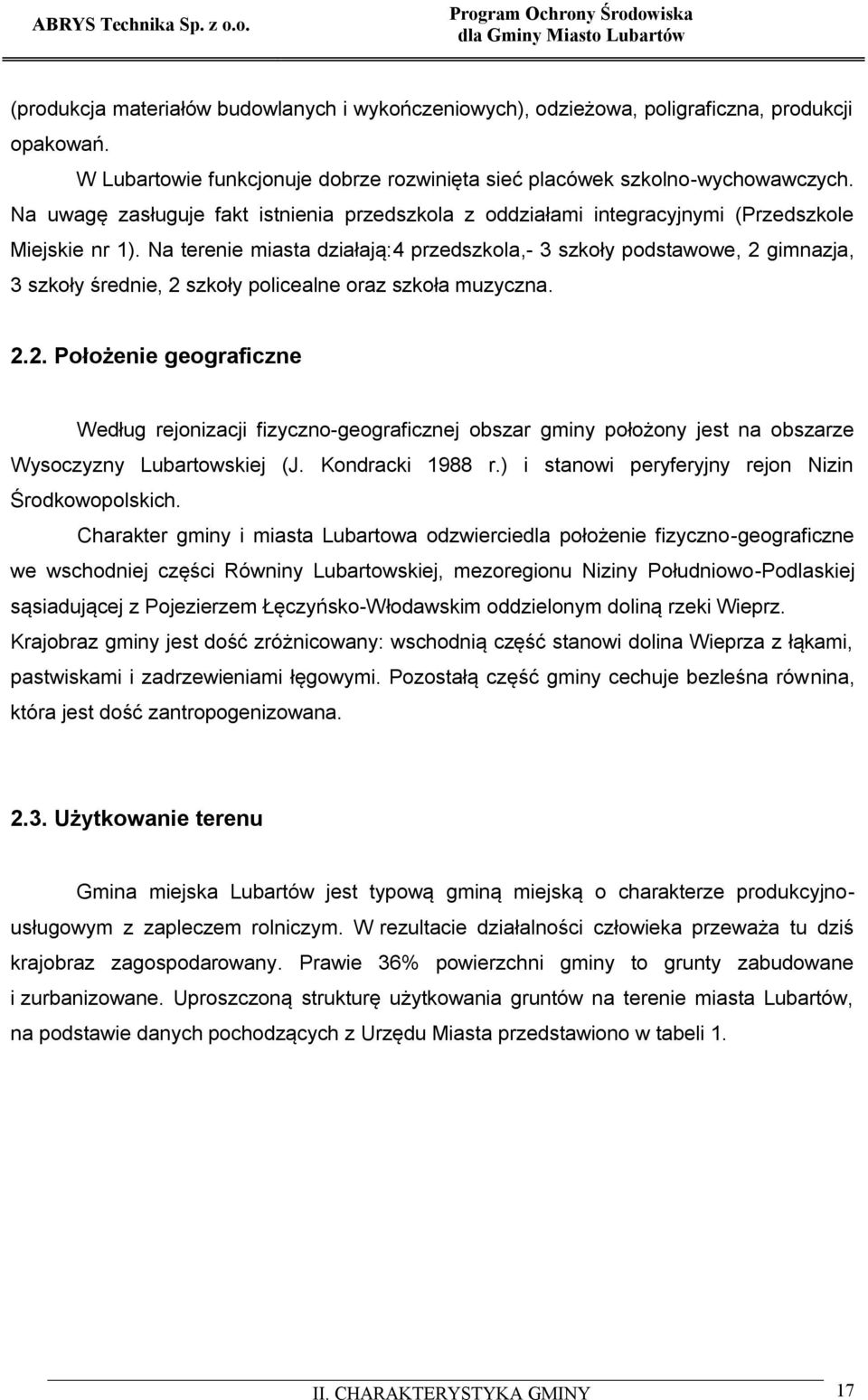 ABRYS Technika Sp. z o.o.

Program Ochrony Środowiska dla Gminy Miasto Lubartów

(produkcja materiałów budowlanych i wykończeniowych), odzieżowa, poligraficzna, produkcji opakowań.

W Lubartowie funkcjonuje dobrze rozwinięta sieć placówek szkolno-wychowawczych. Na uwagę zasługuje fakt istnienia przedszkola z oddziałami integracyjnymi (Przedszkole Miejskie nr 1). Na terenie miasta działają:4 przedszkola,- 3 szkoły podstawowe, 2 gimnazja, 3 szkoły średnie, 2 szkoły policealne oraz szkoła muzyczna.

2.2. Położenie geograficzne

Według rejonizacji fizyczno-geograficznej obszar gminy położony jest na obszarze Wysoczyzny Lubartowskiej (J. Kondracki 1988 r.) i stanowi peryferyjny rejon Nizin Środkowopolskich.

Charakter gminy i miasta Lubartowa odzwierciedla położenie fizyczno-geograficzne we wschodniej części Równiny Lubartowskiej, mezoregionu Niziny Południowo-Podlaskiej sąsiadującej z Pojezierzem Łęczyńsko-Włodawskim oddzielonym doliną rzeki Wieprz. Krajobraz gminy jest dość zróżnicowany: wschodnią część stanowi dolina Wieprza z łąkami, pastwiskami i zadrzewieniami łęgowymi. Pozostałą część gminy cechuje bezleśna równina, która jest dość zantropogenizowana.

2.3. Użytkowanie terenu

Gmina miejska Lubartów jest typową gminą miejską o charakterze produkcyjno-usługowym z zapleczem rolniczym. W rezultacie działalności człowieka przeważa tu dziś krajobraz zagospodarowany. Prawie 36% powierzchni gminy to grunty zabudowane i zurbanizowane. Uproszczoną strukturę użytkowania gruntów na terenie miasta Lubartów, na podstawie danych pochodzących z Urzędu Miasta przedstawiono w tabeli 1.

II. CHARAKTERYSTYKA GMINY

17